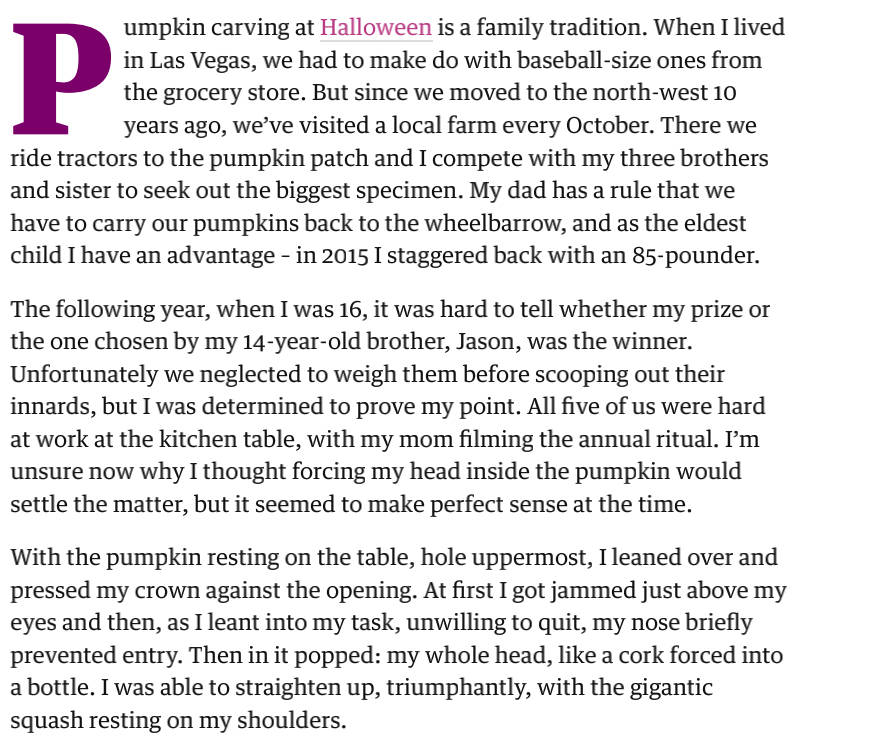 Pumpkin carving at Halloween is a family tradition. When I lived in Las Vegas, we had to make do with baseball-size ones from the grocery store. But since we moved to the north-west 10 years ago, we've visited a local farm every October. There we ride tractors to the pumpkin patch and I compete with my three brothers and sister to seek out the biggest specimen. My dad has a rule that we have to carry our pumpkins back to the wheelbarrow, and as the eldest child I have an advantage - in 2015 I staggered back with an 85-pounder.

The following year, when I was 16, it was hard to tell whether my prize or the one chosen by my 14-year-old brother, Jason, was the winner. Unfortunately we neglected to weigh them before scooping out their innards, but I was determined to prove my point. All five of us were hard at work at the kitchen table, with my mom filming the annual ritual. I'm unsure now why I thought forcing my head inside the pumpkin would settle the matter, but it seemed to make perfect sense at the time.

With the pumpkin resting on the table, hole uppermost, I leaned over and pressed my crown against the opening. At first I got jammed just above my eyes and then, as I leant into my task, unwilling to quit, my nose briefly prevented entry. Then in it popped: my whole head, like a cork forced into a bottle. I was able to straighten up, triumphantly, with the gigantic squash resting on my shoulders.